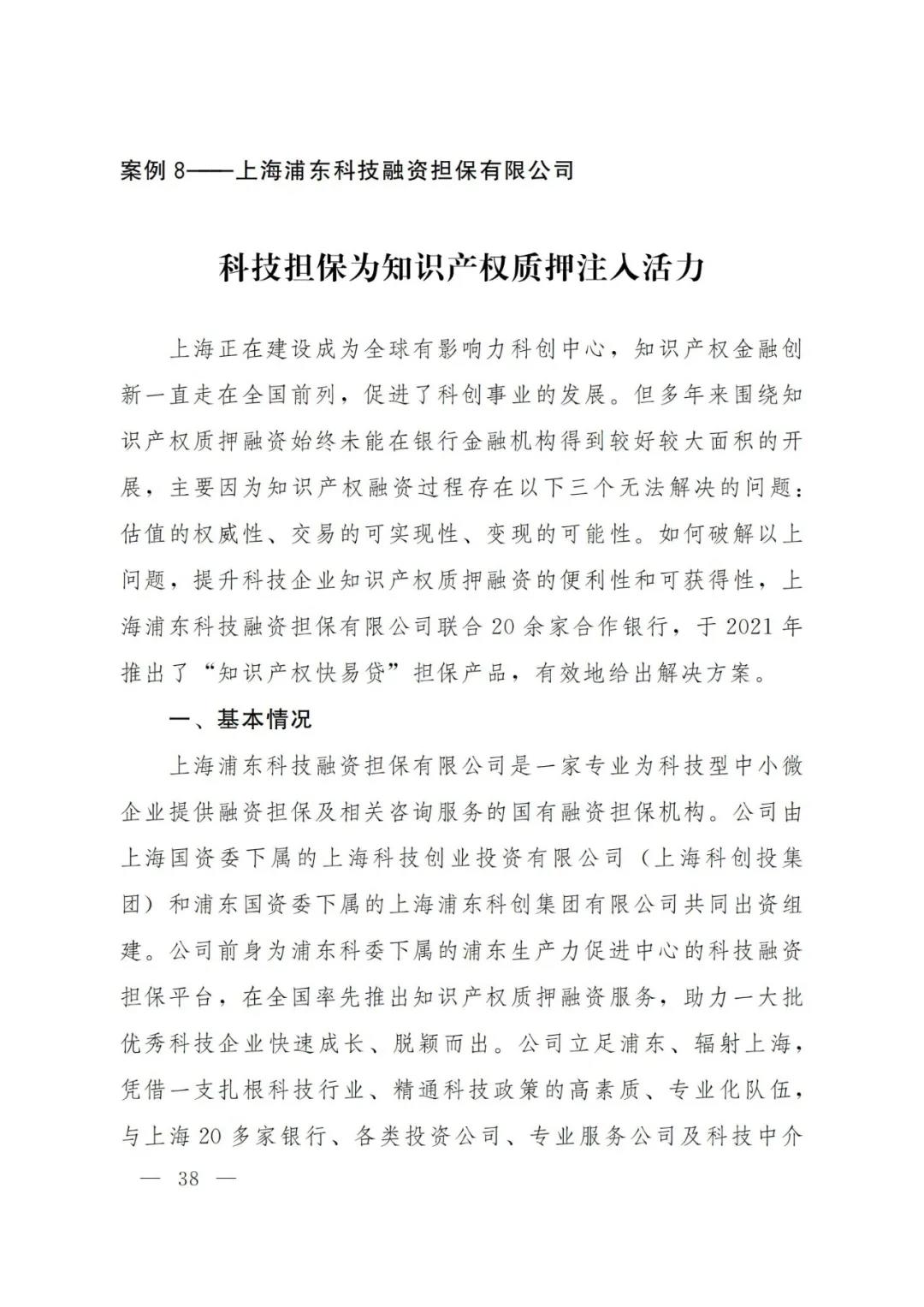 案例 8——上海浦东科技融资担保有限公司

科技担保为知识产权质押注入活力

上海正在建设成为全球有影响力科创中心，知识产权金融创新一直走在全国前列，促进了科创事业的发展。但多年来围绕知识产权质押融资始终未能在银行金融机构得到较好较大面积的开展，主要因为知识产权融资过程存在以下三个无法解决的问题：估值的权威性、交易的可实现性、变现的可能性。如何破解以上问题，提升科技企业知识产权质押融资的便利性和可获得性，上海浦东科技融资担保有限公司联合 20 余家合作银行，于 2021 年推出了“知识产权快易贷”担保产品，有效地给出解决方案。

一、基本情况

上海浦东科技融资担保有限公司是一家专业为科技型中小微企业提供融资担保及相关咨询服务的国有融资担保机构。公司由上海国资委下属的上海科技创业投资有限公司（上海科创投集团）和浦东国资委下属的上海浦东科创集团有限公司共同出资组建。公司前身为浦东科委下属的浦东生产力促进中心的科技融资担保平台，在全国率先推出知识产权质押融资服务，助力一大批优秀科技企业快速成长、脱颖而出。公司立足浦东、辐射上海，凭借一支扎根科技行业、精通科技政策的高素质、专业化队伍，与上海 20 多家银行、各类投资公司、专业服务公司及科技中介

— 38 —